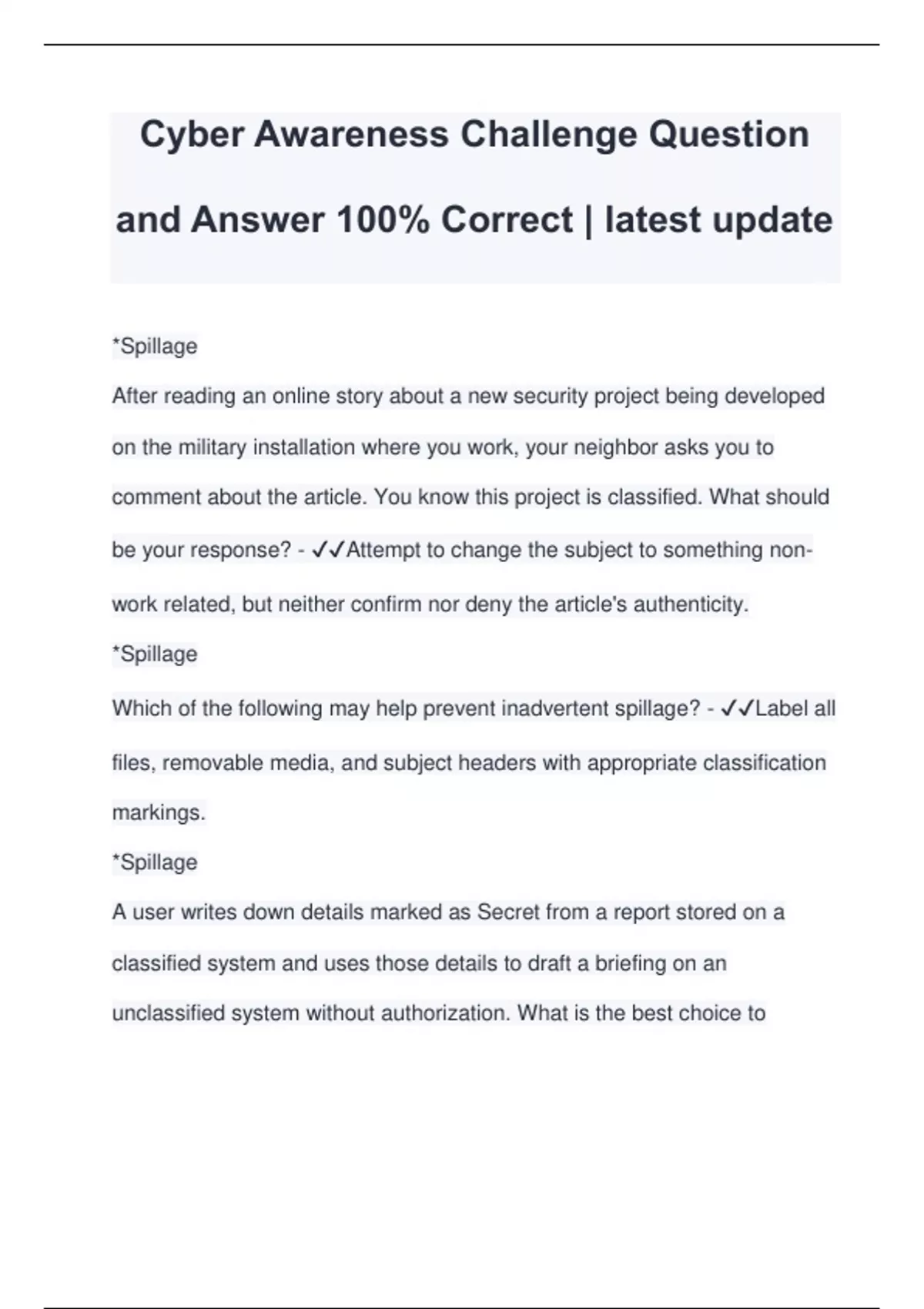 Cyber Awareness Challenge Question and Answer 100% Correct | latest update

*Spillage

After reading an online story about a new security project being developed on the military installation where you work, your neighbor asks you to comment about the article. You know this project is classified. What should be your response? - ✓✓Attempt to change the subject to something non-work related, but neither confirm nor deny the article's authenticity.

*Spillage

Which of the following may help prevent inadvertent spillage? - ✓✓Label all files, removable media, and subject headers with appropriate classification markings.

*Spillage

A user writes down details marked as Secret from a report stored on a classified system and uses those details to draft a briefing on an unclassified system without authorization. What is the best choice to